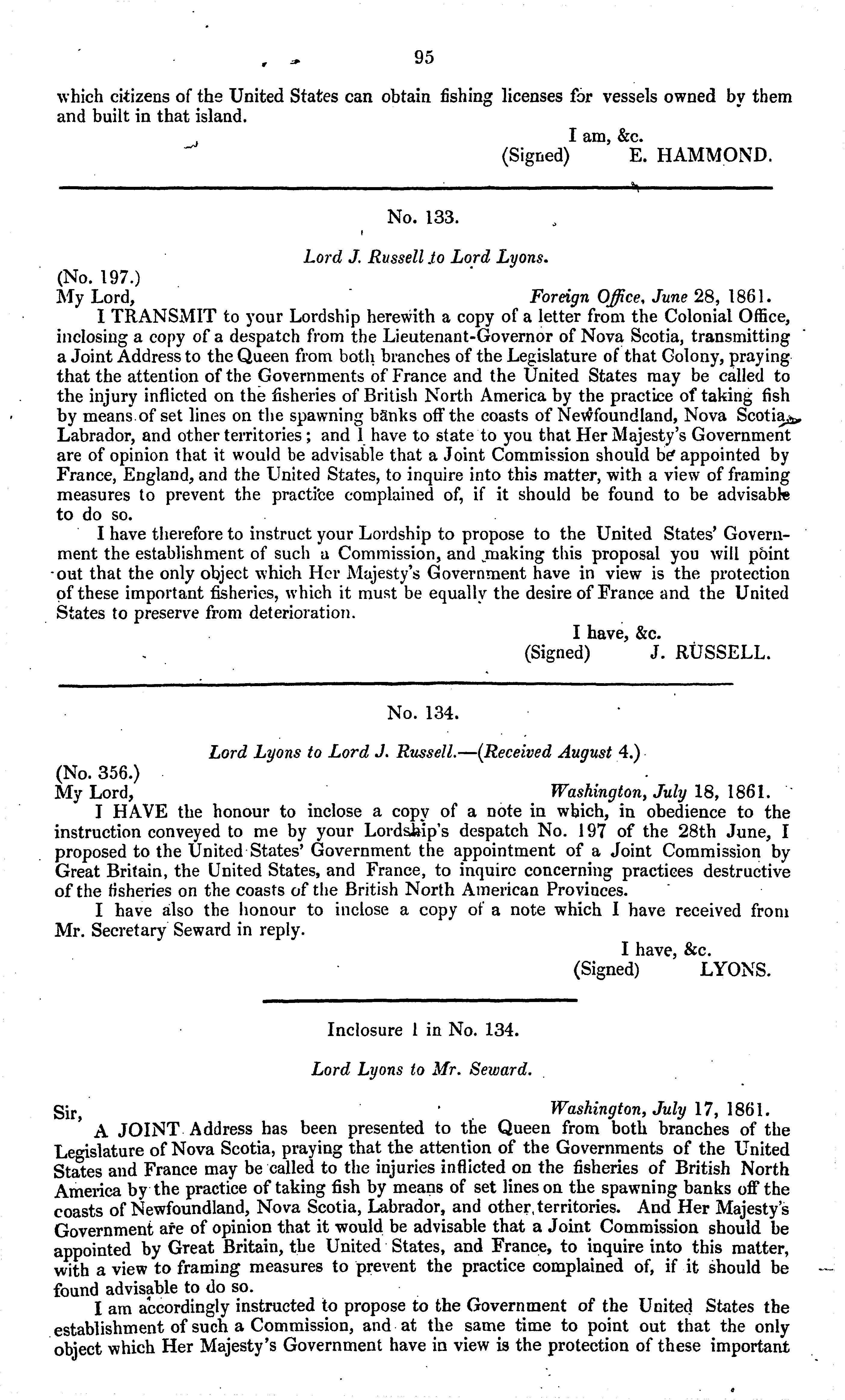 95

which citizens of the United States can obtain fishing licenses for vessels owned by them and built in that island.

I am, &c.
(Signed) E. HAMMOND.

No. 133.

Lord J. Russell to Lord Lyons.

(No. 197.)
My Lord, Foreign Office, June 28, 1861.

I TRANSMIT to your Lordship herewith a copy of a letter from the Colonial Office, inclosing a copy of a despatch from the Lieutenant-Governor of Nova Scotia, transmitting a Joint Address to the Queen from both branches of the Legislature of that Colony, praying that the attention of the Governments of France and the United States may be called to the injury inflicted on the fisheries of British North America by the practice of taking fish by means of set lines on the spawning banks off the coasts of Newfoundland, Nova Scotia, Labrador, and other territories; and I have to state to you that Her Majesty's Government are of opinion that it would be advisable that a Joint Commission should be appointed by France, England, and the United States, to inquire into this matter, with a view of framing measures to prevent the practice complained of, if it should be found to be advisable to do so.

I have therefore to instruct your Lordship to propose to the United States' Government the establishment of such a Commission, and making this proposal you will point out that the only object which Her Majesty's Government have in view is the protection of these important fisheries, which it must be equally the desire of France and the United States to preserve from deterioration.

I have, &c.
(Signed) J. RUSSELL.

No. 134.

Lord Lyons to Lord J. Russell.—(Received August 4.)

(No. 356.)
My Lord, Washington, July 18, 1861.

I HAVE the honour to inclose a copy of a note in which, in obedience to the instruction conveyed to me by your Lordship's despatch No. 197 of the 28th June, I proposed to the United States' Government the appointment of a Joint Commission by Great Britain, the United States, and France, to inquire concerning practices destructive of the fisheries on the coasts of the British North American Provinces.

I have also the honour to inclose a copy of a note which I have received from Mr. Secretary Seward in reply.

I have, &c.
(Signed) LYONS.

Inclosure 1 in No. 134.

Lord Lyons to Mr. Seward.

Sir, Washington, July 17, 1861.

A JOINT Address has been presented to the Queen from both branches of the Legislature of Nova Scotia, praying that the attention of the Governments of the United States and France may be called to the injuries inflicted on the fisheries of British North America by the practice of taking fish by means of set lines on the spawning banks off the coasts of Newfoundland, Nova Scotia, Labrador, and other territories. And Her Majesty's Government are of opinion that it would be advisable that a Joint Commission should be appointed by Great Britain, the United States, and France, to inquire into this matter, with a view to framing measures to prevent the practice complained of, if it should be found advisable to do so.

I am accordingly instructed to propose to the Government of the United States the establishment of such a Commission, and at the same time to point out that the only object which Her Majesty's Government have in view is the protection of these important